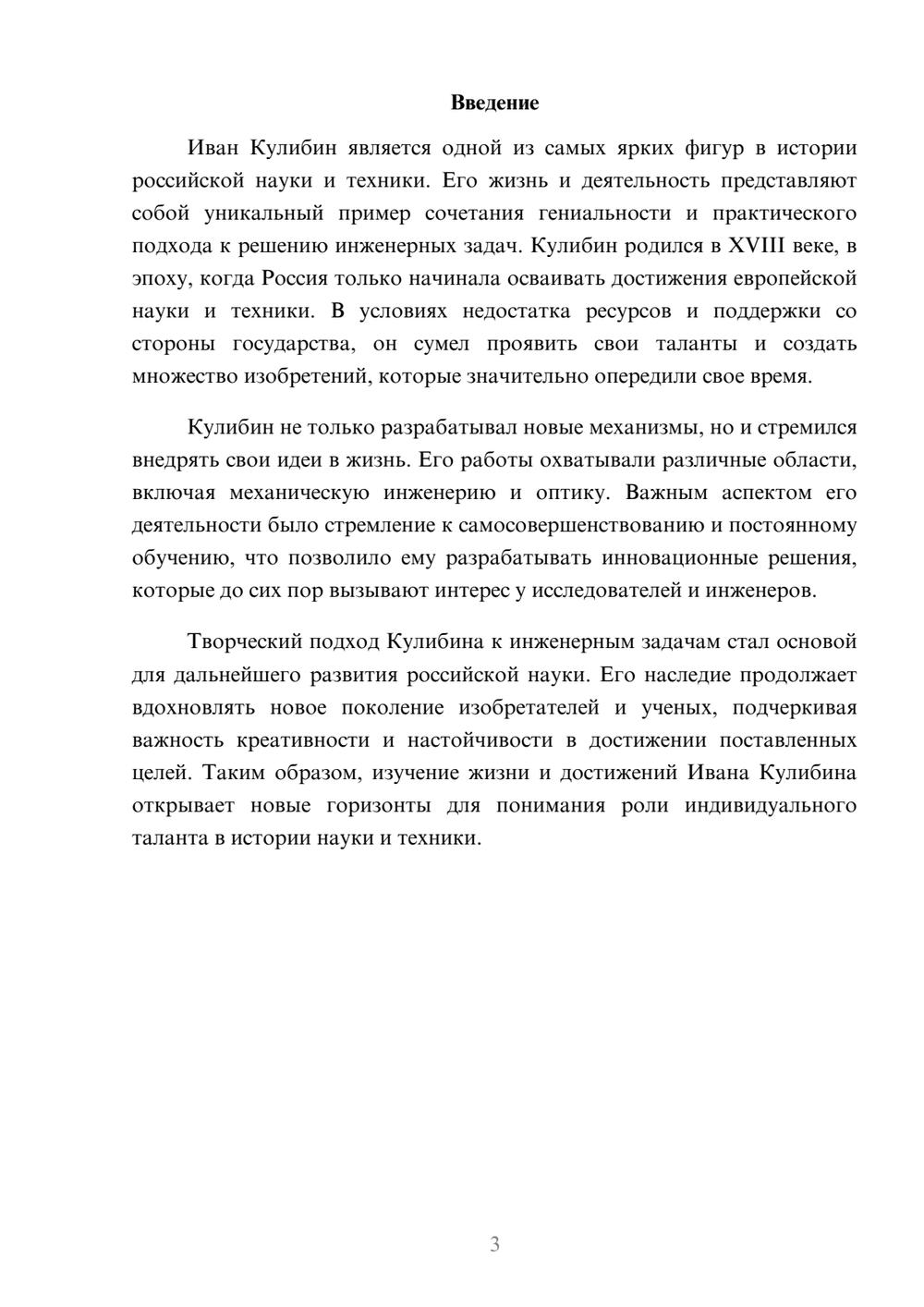 Введение

Иван Кулибин является одной из самых ярких фигур в истории российской науки и техники. Его жизнь и деятельность представляют собой уникальный пример сочетания гениальности и практического подхода к решению инженерных задач. Кулибин родился в XVIII веке, в эпоху, когда Россия только начинала осваивать достижения европейской науки и техники. В условиях недостатка ресурсов и поддержки со стороны государства, он сумел проявить свои таланты и создать множество изобретений, которые значительно опередили свое время.

Кулибин не только разрабатывал новые механизмы, но и стремился внедрять свои идеи в жизнь. Его работы охватывали различные области, включая механическую инженерию и оптику. Важным аспектом его деятельности было стремление к самосовершенствованию и постоянному обучению, что позволило ему разрабатывать инновационные решения, которые до сих пор вызывают интерес у исследователей и инженеров.

Творческий подход Кулибина к инженерным задачам стал основой для дальнейшего развития российской науки. Его наследие продолжает вдохновлять новое поколение изобретателей и ученых, подчеркивая важность креативности и настойчивости в достижении поставленных целей. Таким образом, изучение жизни и достижений Ивана Кулибина открывает новые горизонты для понимания роли индивидуального таланта в истории науки и техники.

3